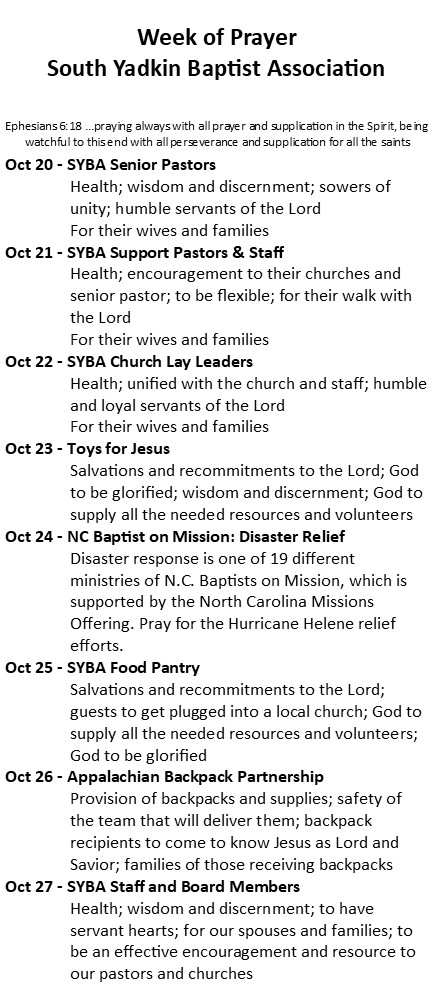 Week of Prayer
South Yadkin Baptist Association

Ephesians 6:18 ...praying always with all prayer and supplication in the Spirit, being watchful to this end with all perseverance and supplication for all the saints

Oct 20 - SYBA Senior Pastors
Health; wisdom and discernment; sowers of unity; humble servants of the Lord
For their wives and families

Oct 21 - SYBA Support Pastors & Staff
Health; encouragement to their churches and senior pastor; to be flexible; for their walk with the Lord
For their wives and families

Oct 22 - SYBA Church Lay Leaders
Health; unified with the church and staff; humble and loyal servants of the Lord
For their wives and families

Oct 23 - Toys for Jesus
Salvations and recommitments to the Lord; God to be glorified; wisdom and discernment; God to supply all the needed resources and volunteers

Oct 24 - NC Baptist on Mission: Disaster Relief
Disaster response is one of 19 different ministries of N.C. Baptists on Mission, which is supported by the North Carolina Missions Offering. Pray for the Hurricane Helene relief efforts.

Oct 25 - SYBA Food Pantry
Salvations and recommitments to the Lord; guests to get plugged into a local church; God to supply all the needed resources and volunteers; God to be glorified

Oct 26 - Appalachian Backpack Partnership
Provision of backpacks and supplies; safety of the team that will deliver them; backpack recipients to come to know Jesus as Lord and Savior; families of those receiving backpacks

Oct 27 - SYBA Staff and Board Members
Health; wisdom and discernment; to have servant hearts; for our spouses and families; to be an effective encouragement and resource to our pastors and churches